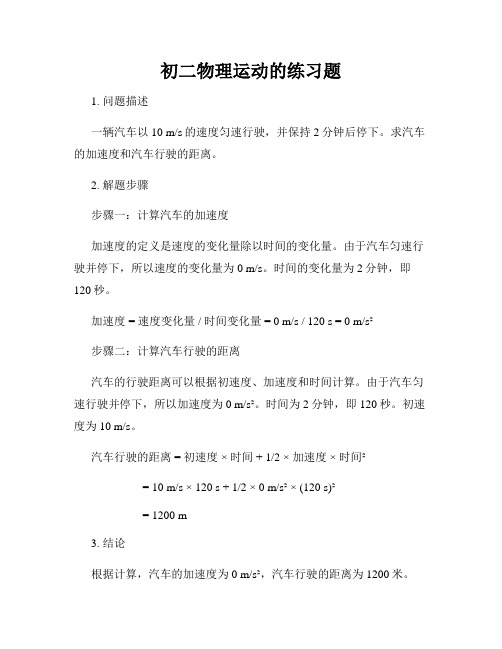 初二物理运动的练习题

1. 问题描述

一辆汽车以 10 m/s 的速度匀速行驶，并保持 2 分钟后停下。求汽车的加速度和汽车行驶的距离。

2. 解题步骤

步骤一：计算汽车的加速度

加速度的定义是速度的变化量除以时间的变化量。由于汽车匀速行驶并停下，所以速度的变化量为 0 m/s。时间的变化量为 2 分钟，即 120 秒。

加速度 = 速度变化量 / 时间变化量 = 0 m/s / 120 s = 0 m/s²

步骤二：计算汽车行驶的距离

汽车的行驶距离可以根据初速度、加速度和时间计算。由于汽车匀速行驶并停下，所以加速度为 0 m/s²。时间为 2 分钟，即 120 秒。初速度为 10 m/s。

汽车行驶的距离 = 初速度 × 时间 + 1/2 × 加速度 × 时间²

= 10 m/s × 120 s + 1/2 × 0 m/s² × (120 s)²

= 1200 m

3. 结论

根据计算，汽车的加速度为 0 m/s²，汽车行驶的距离为 1200 米。